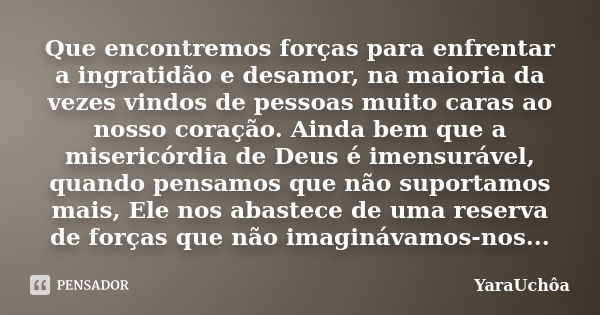 Que encontremos forças para enfrentar a ingratidão e desamor, na maioria da vezes vindos de pessoas muito caras ao nosso coração. Ainda bem que a misericórdia de Deus é imensurável, quando pensamos que não suportamos mais, Ele nos abastece de uma reserva de forças que não imaginávamos-nos...

PENSADOR

YaraUchôa